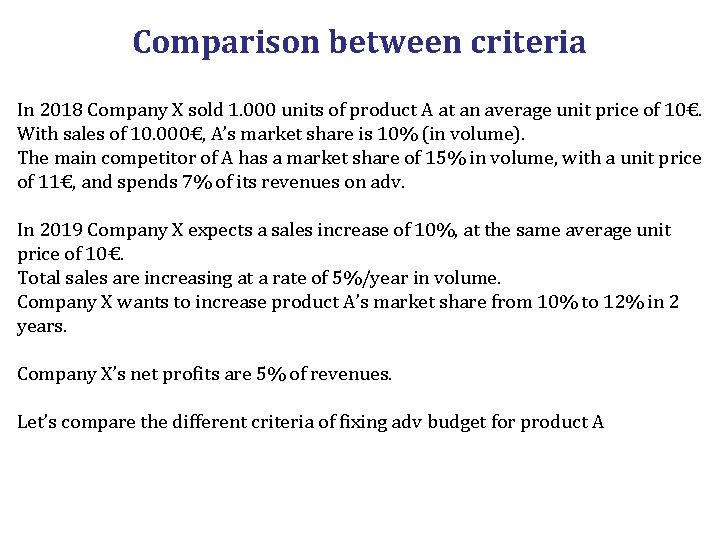 Comparison between criteria

In 2018 Company X sold 1.000 units of product A at an average unit price of 10€. With sales of 10.000€, A's market share is 10% (in volume).
The main competitor of A has a market share of 15% in volume, with a unit price of 11€, and spends 7% of its revenues on adv.

In 2019 Company X expects a sales increase of 10%, at the same average unit price of 10€.
Total sales are increasing at a rate of 5%/year in volume.
Company X wants to increase product A's market share from 10% to 12% in 2 years.

Company X's net profits are 5% of revenues.

Let's compare the different criteria of fixing adv budget for product A